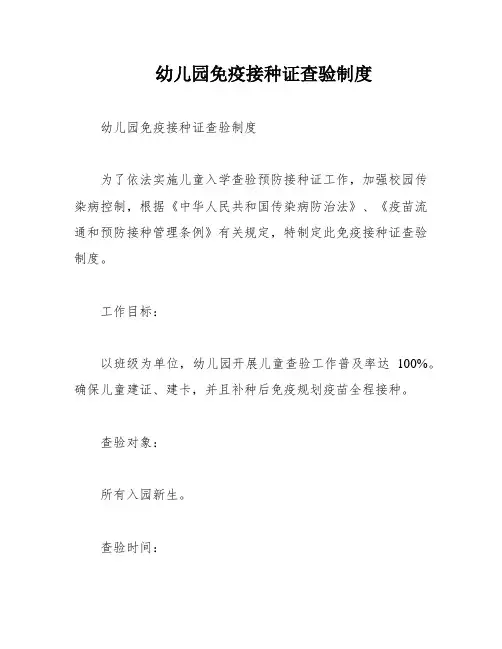 幼儿园免疫接种证查验制度

幼儿园免疫接种证查验制度

为了依法实施儿童入学查验预防接种证工作，加强校园传染病控制，根据《中华人民共和国传染病防治法》、《疫苗流通和预防接种管理条例》有关规定，特制定此免疫接种证查验制度。

工作目标：

以班级为单位，幼儿园开展儿童查验工作普及率达 100%。确保儿童建证、建卡，并且补种后免疫规划疫苗全程接种。

查验对象：

所有入园新生。

查验时间：